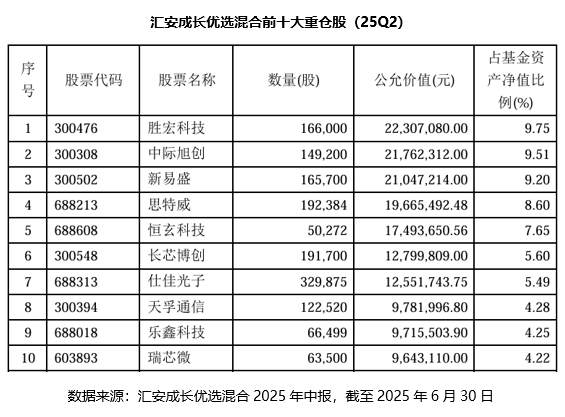 汇安成长优选混合前十大重仓股（25Q2）

| 序号 | 股票代码 | 股票名称 | 数量(股) | 公允价值(元) | 占基金资产净值比例(%) |
|---|---|---|---|---|---|
| 1 | 300476 | 胜宏科技 | 166,000 | 22,307,080.00 | 9.75 |
| 2 | 300308 | 中际旭创 | 149,200 | 21,762,312.00 | 9.51 |
| 3 | 300502 | 新易盛 | 165,700 | 21,047,214.00 | 9.20 |
| 4 | 688213 | 思特威 | 192,384 | 19,665,492.48 | 8.60 |
| 5 | 688608 | 恒玄科技 | 50,272 | 17,493,650.56 | 7.65 |
| 6 | 300548 | 长芯博创 | 191,700 | 12,799,809.00 | 5.60 |
| 7 | 688313 | 仕佳光子 | 329,875 | 12,551,743.75 | 5.49 |
| 8 | 300394 | 天孚通信 | 122,520 | 9,781,996.80 | 4.28 |
| 9 | 688018 | 乐鑫科技 | 66,499 | 9,715,503.90 | 4.25 |
| 10 | 603893 | 瑞芯微 | 63,500 | 9,643,110.00 | 4.22 |

数据来源：汇安成长优选混合 2025 年中报，截至 2025 年 6 月 30 日